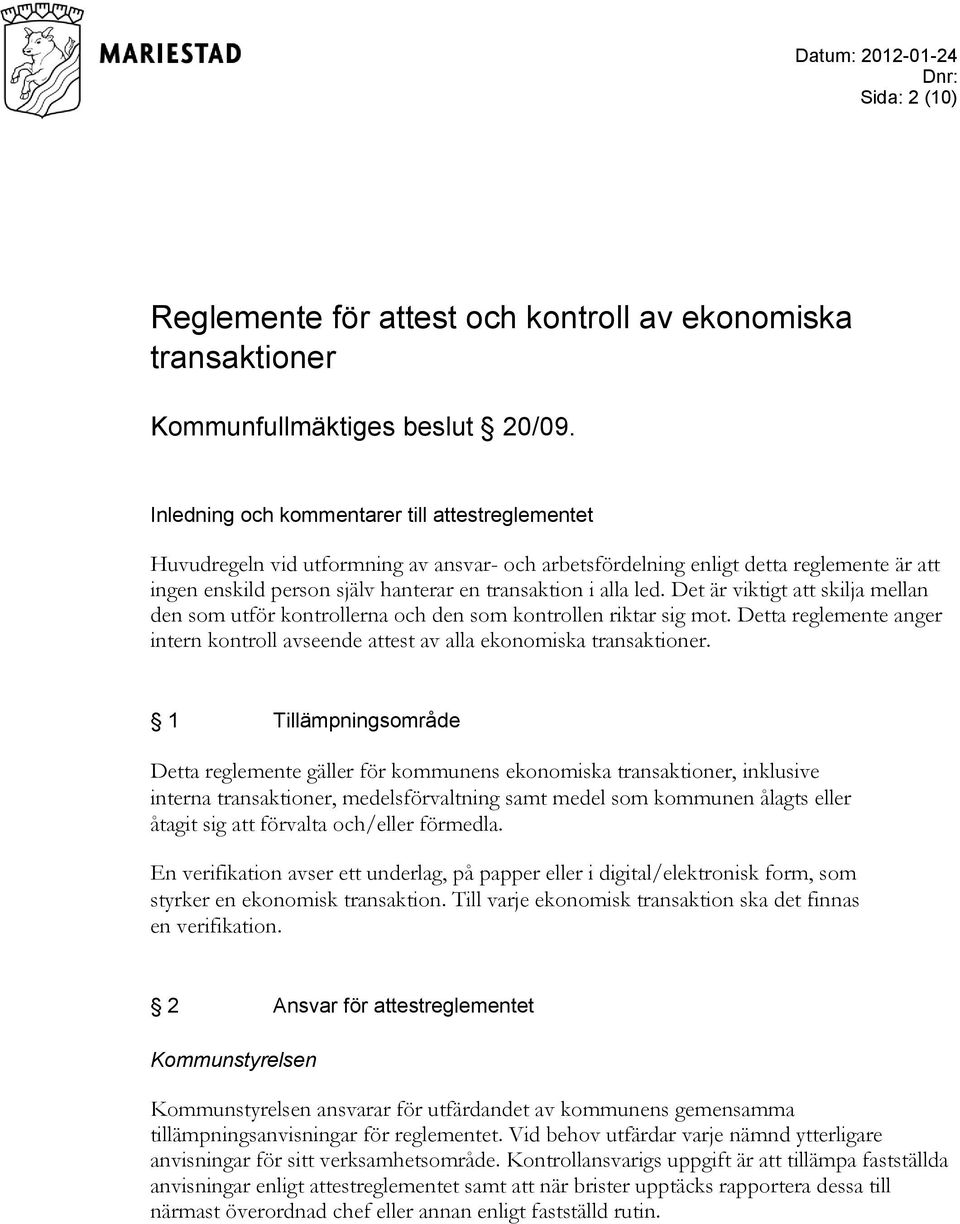 MARIESTAD

Datum: 2012-01-24
Dnr:
Sida: 2 (10)

Reglemente för attest och kontroll av ekonomiska transaktioner

Kommunfullmäktiges beslut § 20/09.

Inledning och kommentarer till attestreglementet

Huvudregeln vid utformning av ansvar- och arbetsfördelning enligt detta reglemente är att ingen enskild person själv hanterar en transaktion i alla led. Det är viktigt att skilja mellan den som utför kontrollerna och den som kontrollen riktar sig mot. Detta reglemente anger intern kontroll avseende attest av alla ekonomiska transaktioner.

§ 1 Tillämpningsområde

Detta reglemente gäller för kommunens ekonomiska transaktioner, inklusive interna transaktioner, medelsförvaltning samt medel som kommunen ålagts eller åtagit sig att förvalta och/eller förmedla.

En verifikation avser ett underlag, på papper eller i digital/elektronisk form, som styrker en ekonomisk transaktion. Till varje ekonomisk transaktion ska det finnas en verifikation.

§ 2 Ansvar för attestreglementet

Kommunstyrelsen

Kommunstyrelsen ansvarar för utfärdandet av kommunens gemensamma tillämpningsanvisningar för reglementet. Vid behov utfärdar varje nämnd ytterligare anvisningar för sitt verksamhetsområde. Kontrollansvarigs uppgift är att tillämpa fastställda anvisningar enligt attestreglementet samt att när brister upptäcks rapportera dessa till närmast överordnad chef eller annan enligt fastställd rutin.